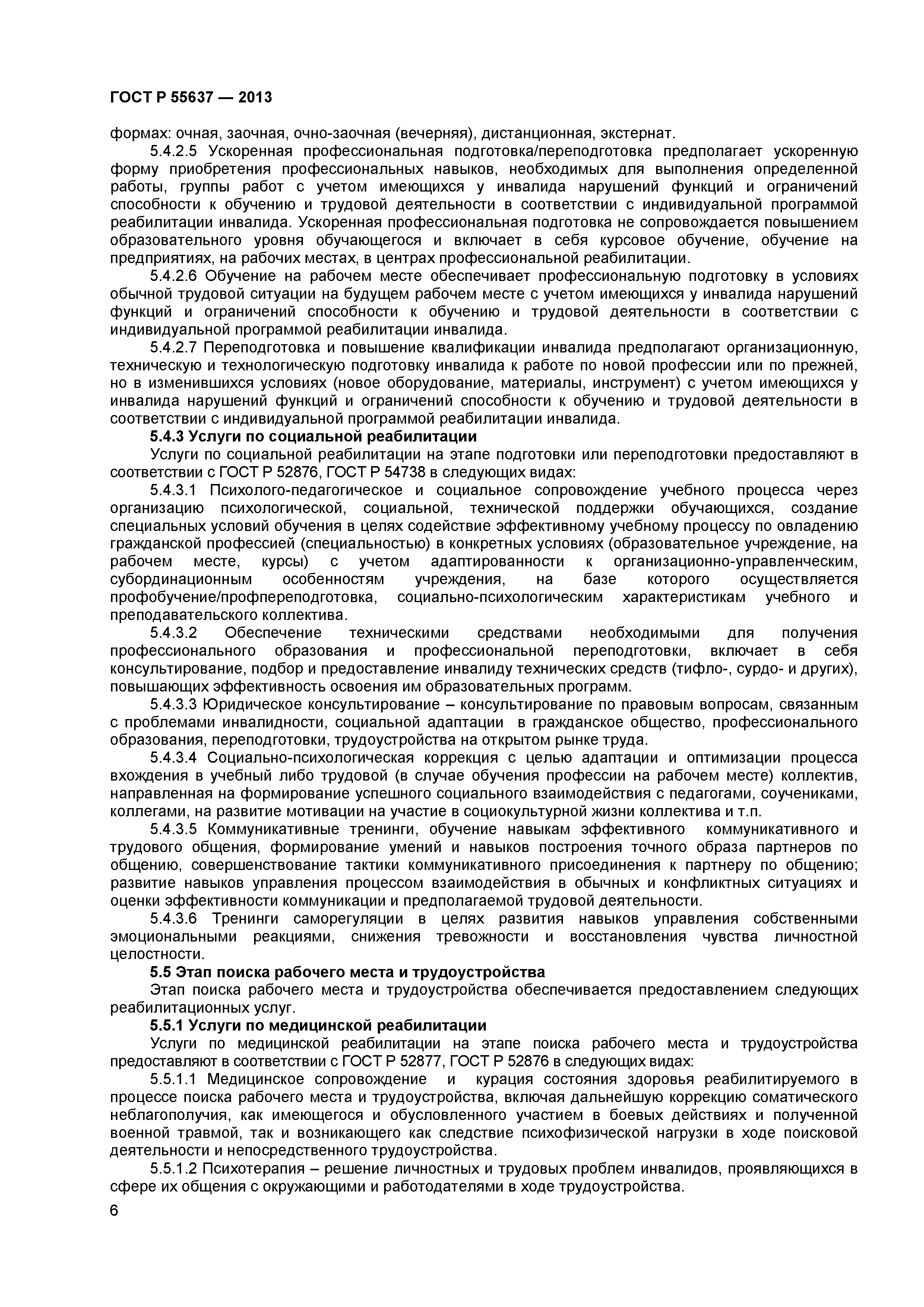 ГОСТ Р 55637 — 2013

формах: очная, заочная, очно-заочная (вечерняя), дистанционная, экстернат.

5.4.2.5 Ускоренная профессиональная подготовка/переподготовка предполагает ускоренную форму приобретения профессиональных навыков, необходимых для выполнения определенной работы, группы работ с учетом имеющихся у инвалида нарушений функций и ограничений способности к обучению и трудовой деятельности в соответствии с индивидуальной программой реабилитации инвалида. Ускоренная профессиональная подготовка не сопровождается повышением образовательного уровня обучающегося и включает в себя курсовое обучение, обучение на предприятиях, на рабочих местах, в центрах профессиональной реабилитации.

5.4.2.6 Обучение на рабочем месте обеспечивает профессиональную подготовку в условиях обычной трудовой ситуации на будущем рабочем месте с учетом имеющихся у инвалида нарушений функций и ограничений способности к обучению и трудовой деятельности в соответствии с индивидуальной программой реабилитации инвалида.

5.4.2.7 Переподготовка и повышение квалификации инвалида предполагают организационную, техническую и технологическую подготовку инвалида к работе по новой профессии или по прежней, но в изменившихся условиях (новое оборудование, материалы, инструмент) с учетом имеющихся у инвалида нарушений функций и ограничений способности к обучению и трудовой деятельности в соответствии с индивидуальной программой реабилитации инвалида.

5.4.3 Услуги по социальной реабилитации

Услуги по социальной реабилитации на этапе подготовки или переподготовки предоставляют в соответствии с ГОСТ Р 52876, ГОСТ Р 54738 в следующих видах:

5.4.3.1 Психолого-педагогическое и социальное сопровождение учебного процесса через организацию психологической, социальной, технической поддержки обучающихся, создание специальных условий обучения в целях содействие эффективному учебному процессу по овладению гражданской профессией (специальностью) в конкретных условиях (образовательное учреждение, на рабочем месте, курсы) с учетом адаптированности к организационно-управленческим, субординационным особенностям учреждения, на базе которого осуществляется профобучение/профпереподготовка, социально-психологическим характеристикам учебного и преподавательского коллектива.

5.4.3.2 Обеспечение техническими средствами необходимыми для получения профессионального образования и профессиональной переподготовки, включает в себя консультирование, подбор и предоставление инвалиду технических средств (тифло-, сурдо- и других), повышающих эффективность освоения им образовательных программ.

5.4.3.3 Юридическое консультирование – консультирование по правовым вопросам, связанным с проблемами инвалидности, социальной адаптации в гражданское общество, профессионального образования, переподготовки, трудоустройства на открытом рынке труда.

5.4.3.4 Социально-психологическая коррекция с целью адаптации и оптимизации процесса вхождения в учебный либо трудовой (в случае обучения профессии на рабочем месте) коллектив, направленная на формирование успешного социального взаимодействия с педагогами, соучениками, коллегами, на развитие мотивации на участие в социокультурной жизни коллектива и т.п.

5.4.3.5 Коммуникативные тренинги, обучение навыкам эффективного коммуникативного и трудового общения, формирование умений и навыков построения точного образа партнеров по общению, совершенствование тактики коммуникативного присоединения к партнеру по общению; развитие навыков управления процессом взаимодействия в обычных и конфликтных ситуациях и оценки эффективности коммуникации и предполагаемой трудовой деятельности.

5.4.3.6 Тренинги саморегуляции в целях развития навыков управления собственными эмоциональными реакциями, снижения тревожности и восстановления чувства личностной целостности.

5.5 Этап поиска рабочего места и трудоустройства

Этап поиска рабочего места и трудоустройства обеспечивается предоставлением следующих реабилитационных услуг.

5.5.1 Услуги по медицинской реабилитации

Услуги по медицинской реабилитации на этапе поиска рабочего места и трудоустройства предоставляют в соответствии с ГОСТ Р 52877, ГОСТ Р 52876 в следующих видах:

5.5.1.1 Медицинское сопровождение и курация состояния здоровья реабилитируемого в процессе поиска рабочего места и трудоустройства, включая дальнейшую коррекцию соматического неблагополучия, как имеющегося и обусловленного участием в боевых действиях и полученной военной травмой, так и возникающего как следствие психофизической нагрузки в ходе поисковой деятельности и непосредственного трудоустройства.

5.5.1.2 Психотерапия – решение личностных и трудовых проблем инвалидов, проявляющихся в сфере их общения с окружающими и работодателями в ходе трудоустройства.

6